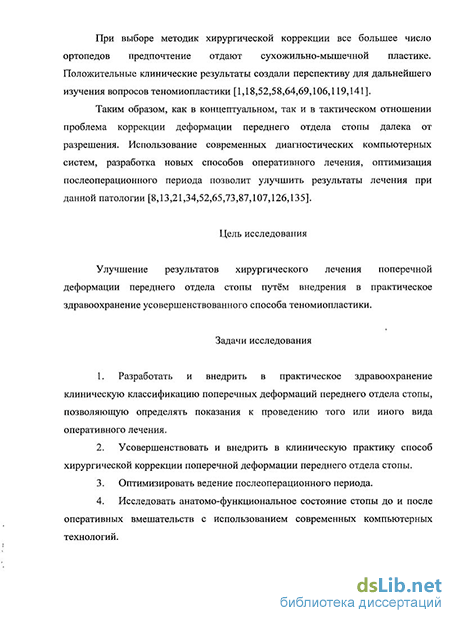 При выборе методик хирургической коррекции все большее число ортопедов предпочтение отдают сухожильно-мышечной пластике. Положительные клинические результаты создали перепективу для дальнейшего изучения вопросов теномиопластики [1,18,52,58,64,69,106,119,141].

Таким образом, как в концептуальном, так и в тактическом отношении проблема коррекции деформации переднего отдела стопы далека от разрешения. Использование современных диагностических компьютерных систем, разработка новых способов оперативного лечения, оптимизация послеоперационного периода позволит улучшить результаты лечения при данной патологии [8,13,21,34,52,65,73,87,107,126,135].

Цель исследования

Улучшение результатов хирургического лечения поперечной деформации переднего отдела стопы путём внедрения в практическое здравоохранение усовершенствованного способа теномиопластики.

Задачи исследования

1. Разработать и внедрить в практическое здравоохранение клиническую классификацию поперечных деформаций переднего отдела стопы, позволяющую определять показания к проведению того или иного вида оперативного лечения.

2. Усовершенствовать и внедрить в клиническую практику способ хирургической коррекции поперечной деформации переднего отдела стопы.

3. Оптимизировать ведение послеоперационного периода.

4. Исследовать анатомо-функциональное состояние стопы до и после оперативных вмешательств с использованием современных компьютерных технологий.

dsLib.net
библиотека диссертаций